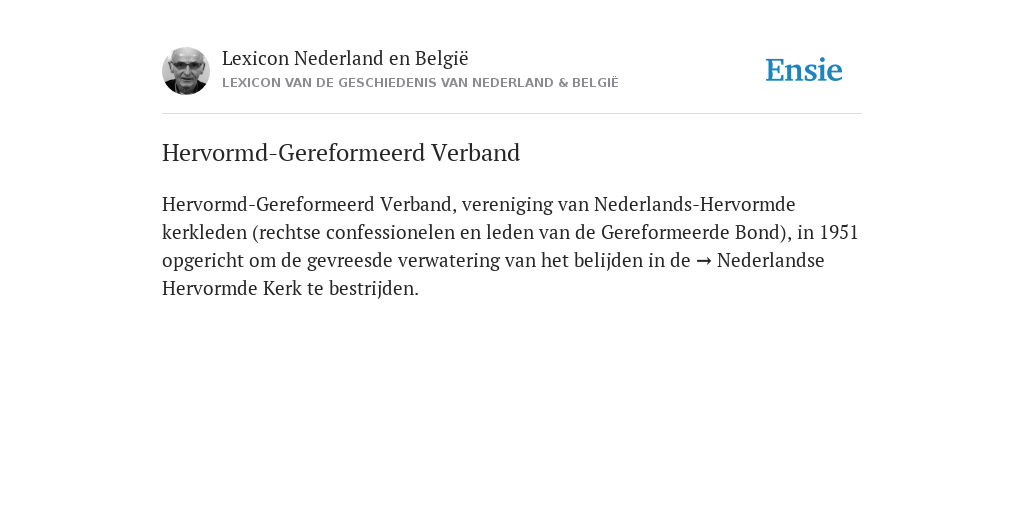 Lexicon Nederland en België
LEXICON VAN DE GESCHIEDENIS VAN NEDERLAND & BELGIË

Ensie

Hervormd-Gereformeerd Verband

Hervormd-Gereformeerd Verband, vereniging van Nederlands-Hervormde kerkleden (rechtse confessionelen en leden van de Gereformeerde Bond), in 1951 opgericht om de gevreesde verwatering van het belijden in de → Nederlandse Hervormde Kerk te bestrijden.